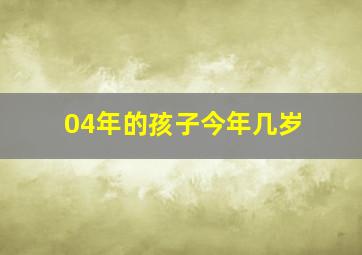 04年的孩子今年几岁